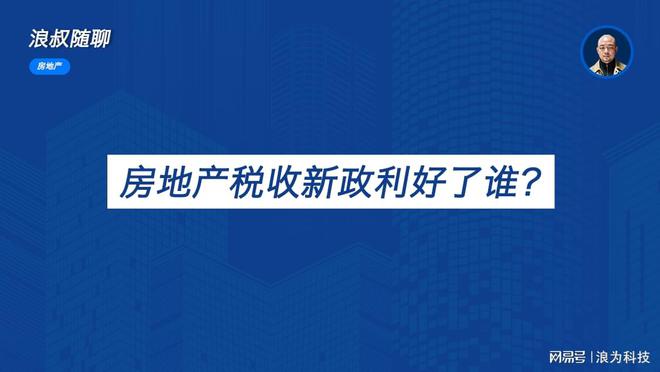 浪叔随聊

房地产

房地产税收新政利好了谁？

网易号 | 浪为科技